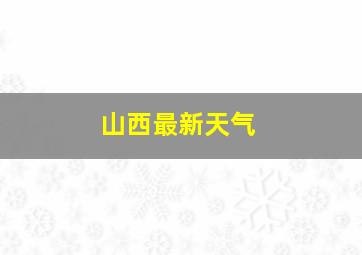 山西最新天气